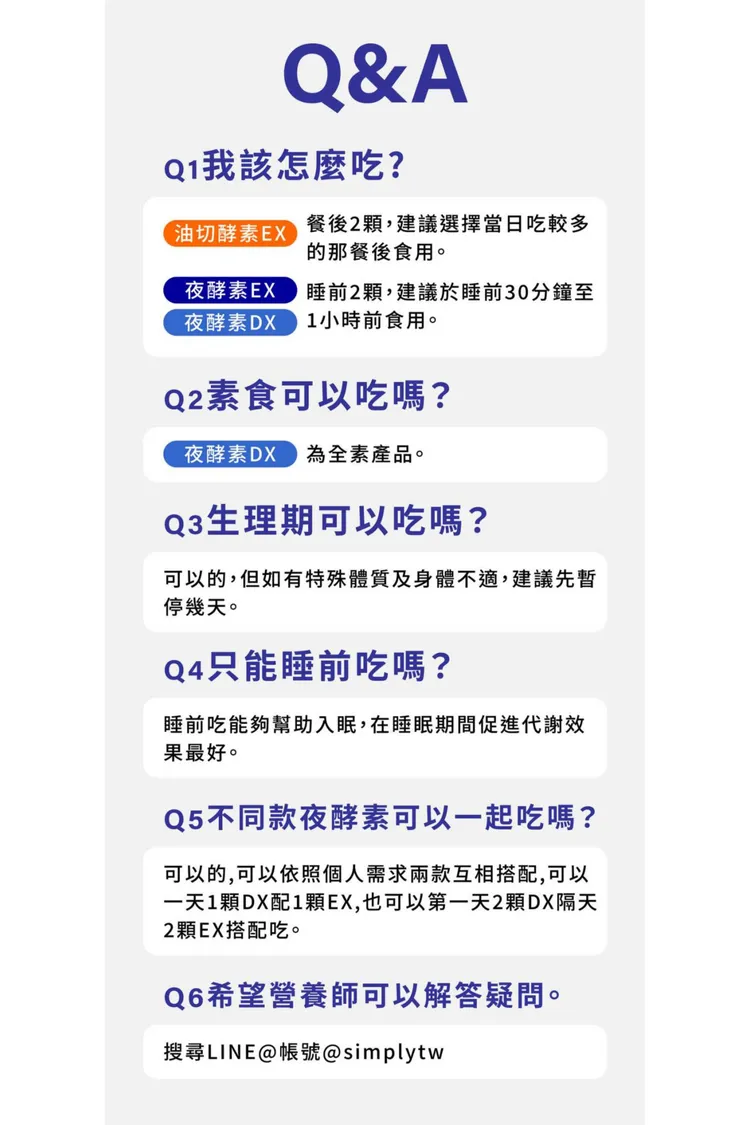 Q&A

Q1我該怎麼吃?

油切酵素EX 餐後2顆，建議選擇當日吃較多的那餐後食用。

夜酵素EX
夜酵素DX 睡前2顆，建議於睡前30分鐘至1小時前食用。

Q2素食可以吃嗎?

夜酵素DX 為全素產品。

Q3生理期可以吃嗎?

可以的，但如有特殊體質及身體不適，建議先暫停幾天。

Q4只能睡前吃嗎?

睡前吃能夠幫助入眠，在睡眠期間促進代謝效果最好。

Q5不同款夜酵素可以一起吃嗎?

可以的,可以依照個人需求兩款互相搭配,可以一天1顆DX配1顆EX,也可以第一天2顆DX隔天2顆EX搭配吃。

Q6希望營養師可以解答疑問。

搜尋LINE@帳號@simplytw